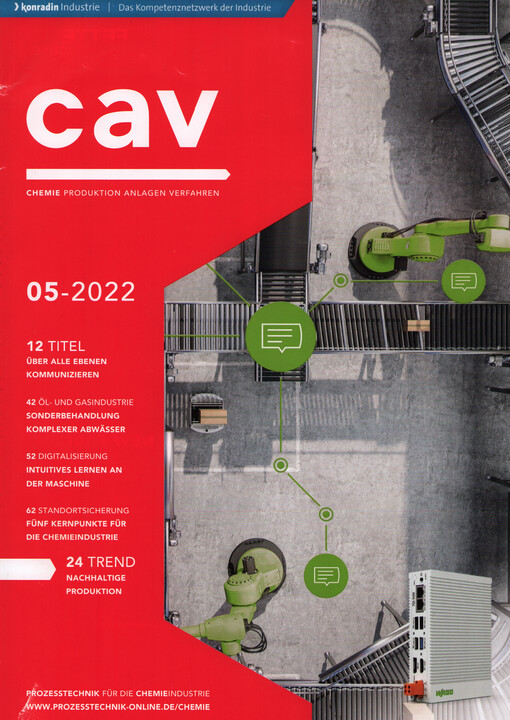 konradin Industrie | Das Kompetenznetzwerk der Industrie

cav

CHEMIE PRODUKTION ANLAGEN VERFAHREN

05-2022

12 TITEL
ÜBER ALLE EBENEN KOMMUNIZIEREN

42 ÖL- UND GASINDUSTRIE
SONDERBEHANDLUNG KOMPLEXER ABWÄSSER

52 DIGITALISIERUNG
INTUITIVES LERNEN AN DER MASCHINE

62 STANDORTSICHERUNG
FÜNF KERNPUNKTE FÜR DIE CHEMIEINDUSTRIE

24 TREND
NACHHALTIGE PRODUKTION

PROZESSTECHNIK FÜR DIE CHEMIEINDUSTRIE
WWW.PROZESSTECHNIK-ONLINE.DE/CHEMIE

WAGO